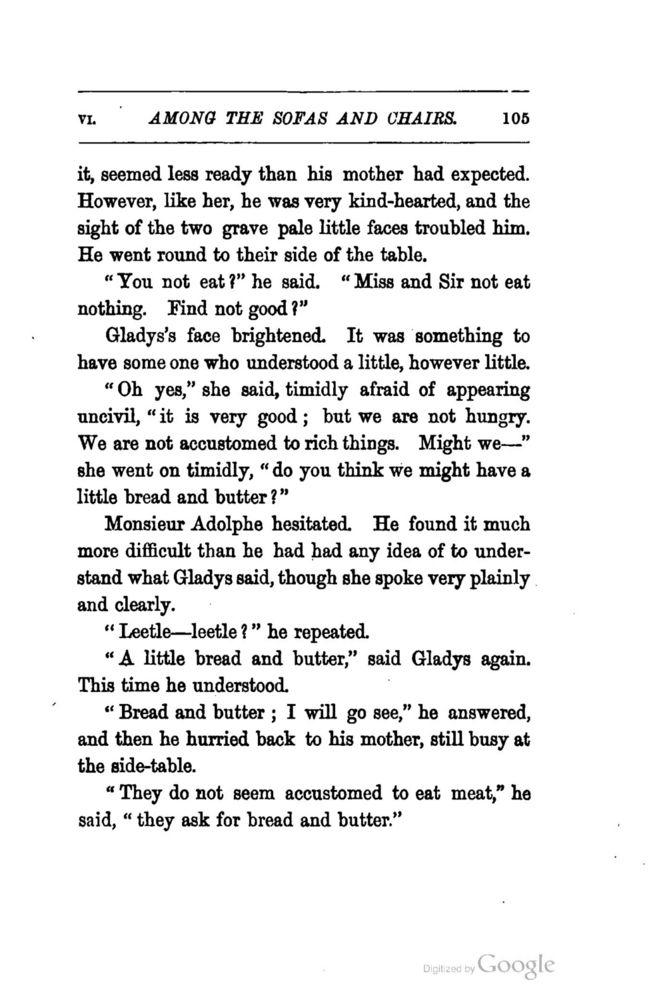 VI. AMONG THE SOFAS AND CHAIRS. 105

it, seemed less ready than his mother had expected. However, like her, he was very kind-hearted, and the sight of the two grave pale little faces troubled him. He went round to their side of the table.

"You not eat?" he said. "Miss and Sir not eat nothing. Find not good?"

Gladys's face brightened. It was something to have some one who understood a little, however little.

"Oh yes," she said, timidly afraid of appearing uncivil, "it is very good; but we are not hungry. We are not accustomed to rich things. Might we—" she went on timidly, "do you think we might have a little bread and butter?"

Monsieur Adolphe hesitated. He found it much more difficult than he had had any idea of to understand what Gladys said, though she spoke very plainly and clearly.

"Leetle—leetle?" he repeated.

"A little bread and butter," said Gladys again. This time he understood.

"Bread and butter; I will go see," he answered, and then he hurried back to his mother, still busy at the side-table.

"They do not seem accustomed to eat meat," he said, "they ask for bread and butter."

Digitized by Google